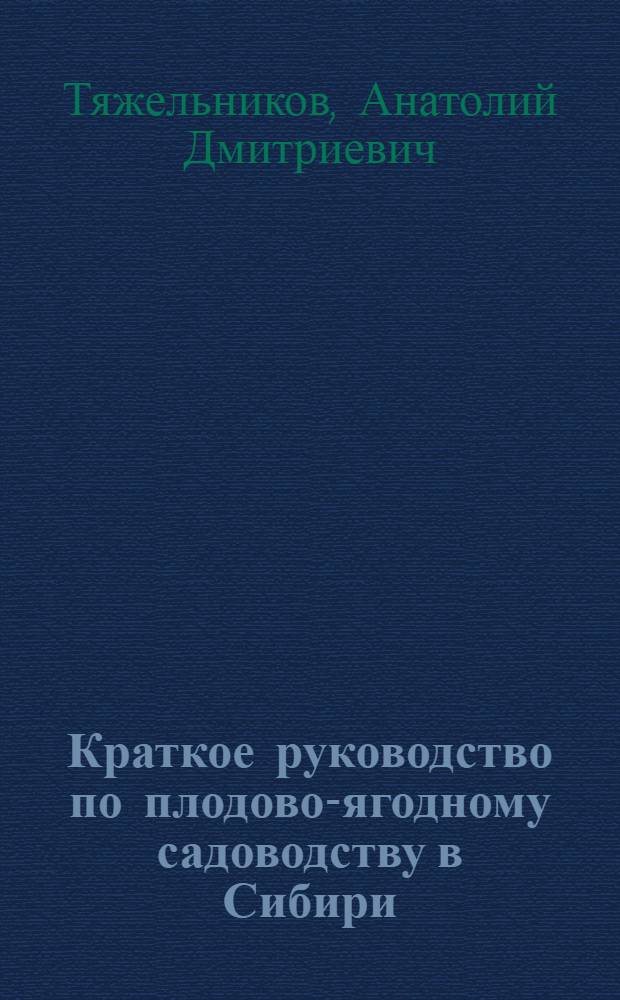 Тяжельников, Анатолий Дмитриевич

Краткое руководство по плодово-ягодному садоводству в Сибири